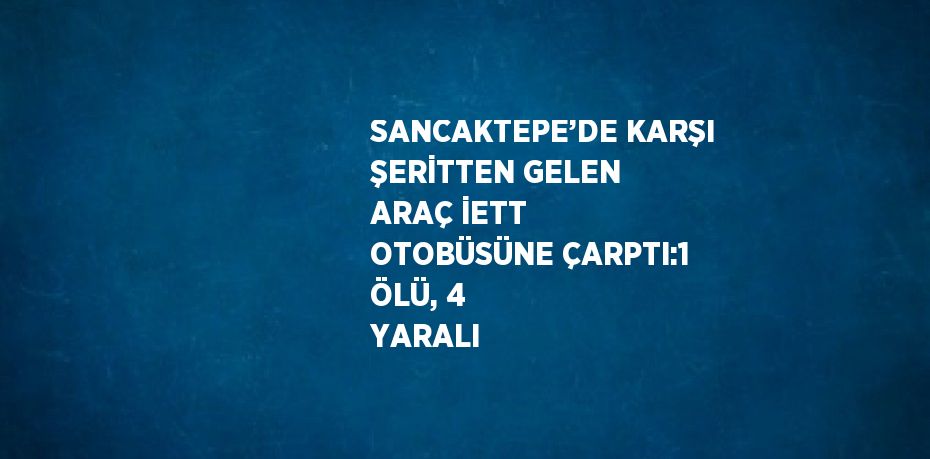 SANCAKTEPE’DE KARŞI ŞERİTTEN GELEN ARAÇ İETT OTOBÜSÜNE ÇARPTI:1 ÖLÜ, 4 YARALI